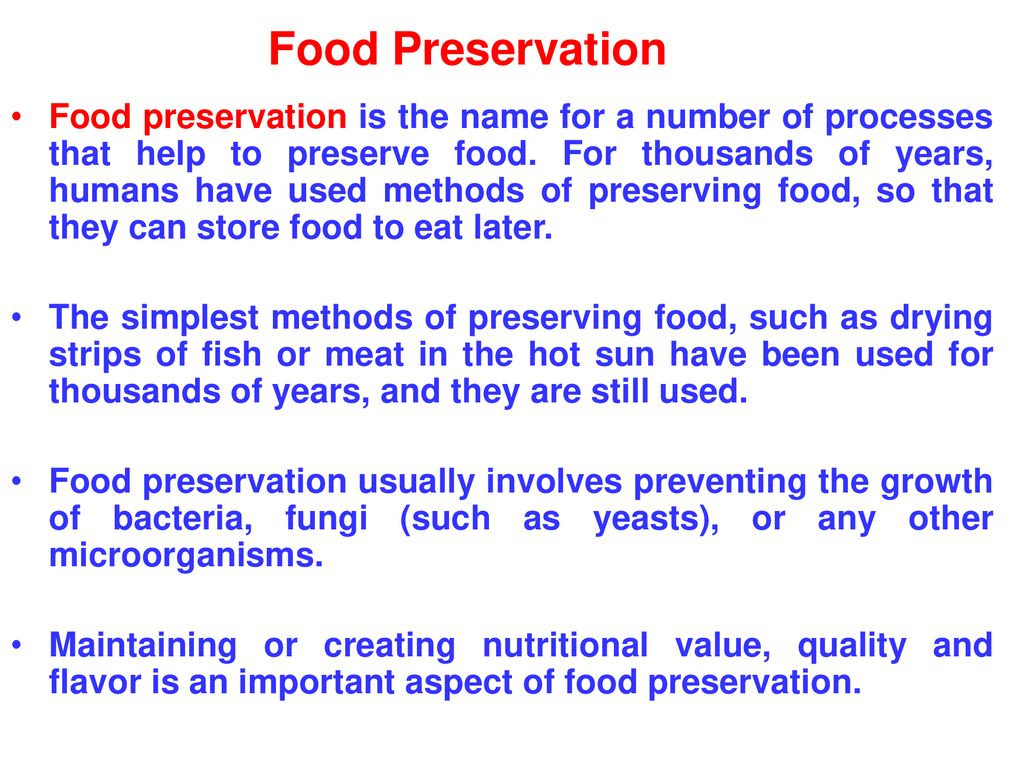 Food Preservation

• Food preservation is the name for a number of processes that help to preserve food. For thousands of years, humans have used methods of preserving food, so that they can store food to eat later.

• The simplest methods of preserving food, such as drying strips of fish or meat in the hot sun have been used for thousands of years, and they are still used.

• Food preservation usually involves preventing the growth of bacteria, fungi (such as yeasts), or any other microorganisms.

• Maintaining or creating nutritional value, quality and flavor is an important aspect of food preservation.